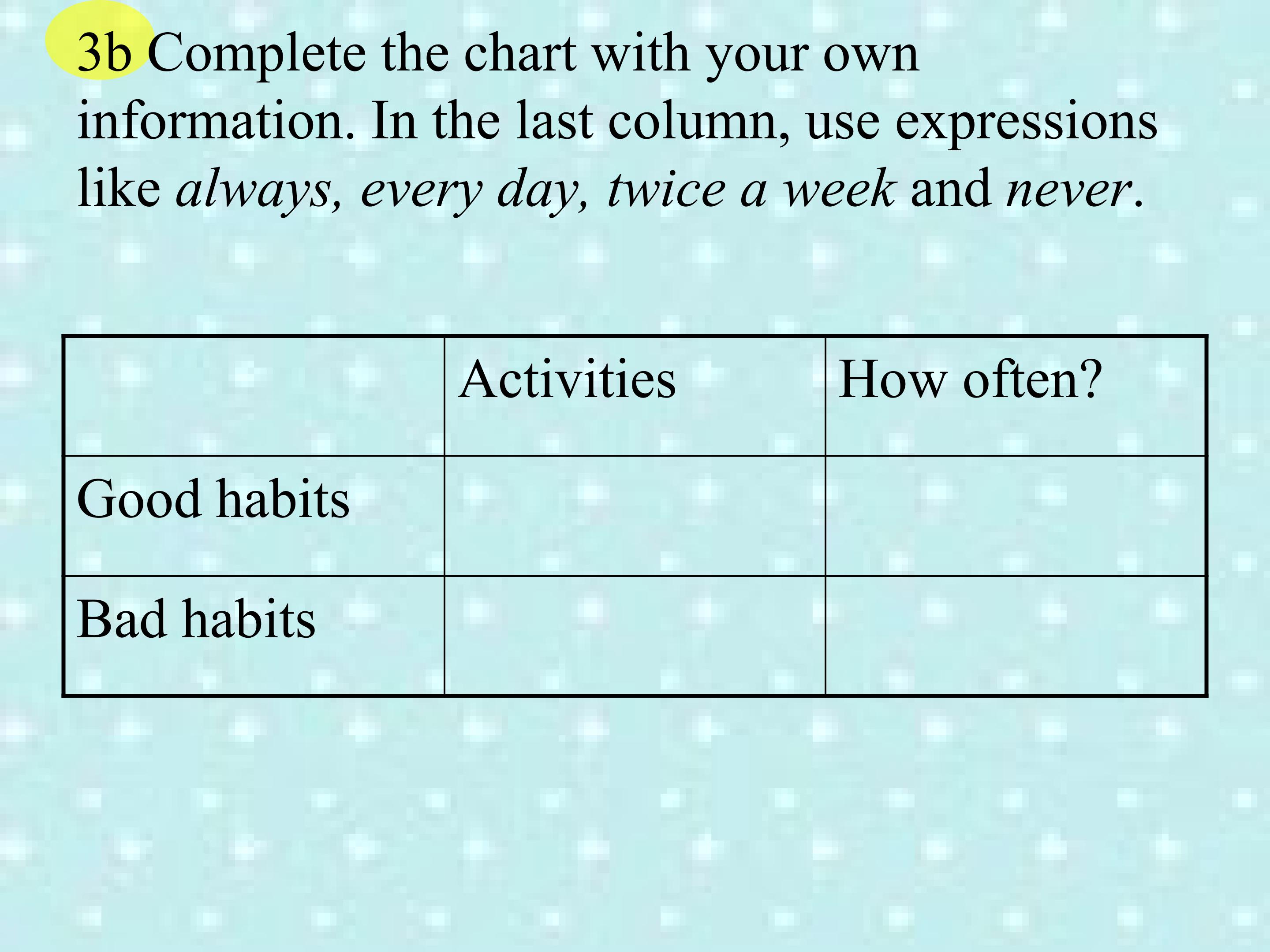 3b Complete the chart with your own information. In the last column, use expressions like always, every day, twice a week and never.

| | Activities | How often? |
|---|---|---|
| Good habits | | |
| Bad habits | | |